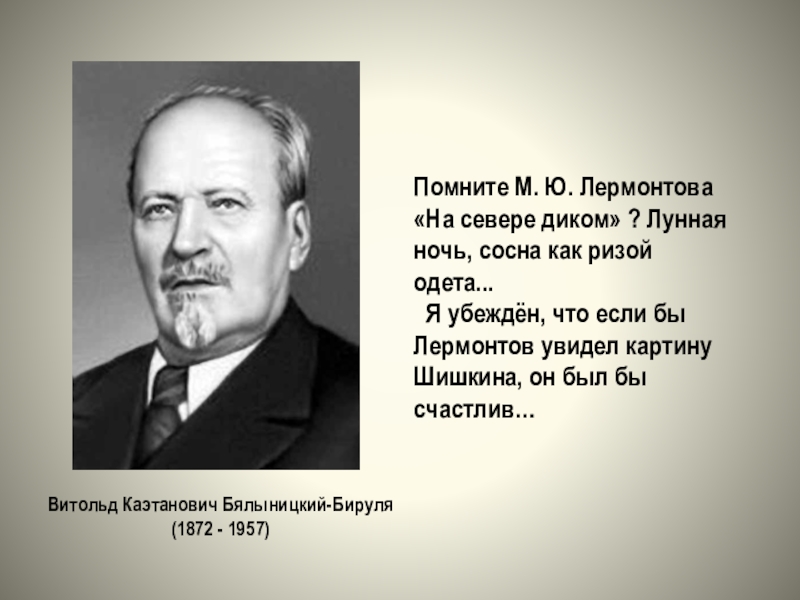 Помните М. Ю. Лермонтова «На севере диком» ? Лунная ночь, сосна как ризой одета...

Я убеждён, что если бы Лермонтов увидел картину Шишкина, он был бы счастлив...

Витольд Каэтанович Бялыницкий-Бируля
(1872 - 1957)